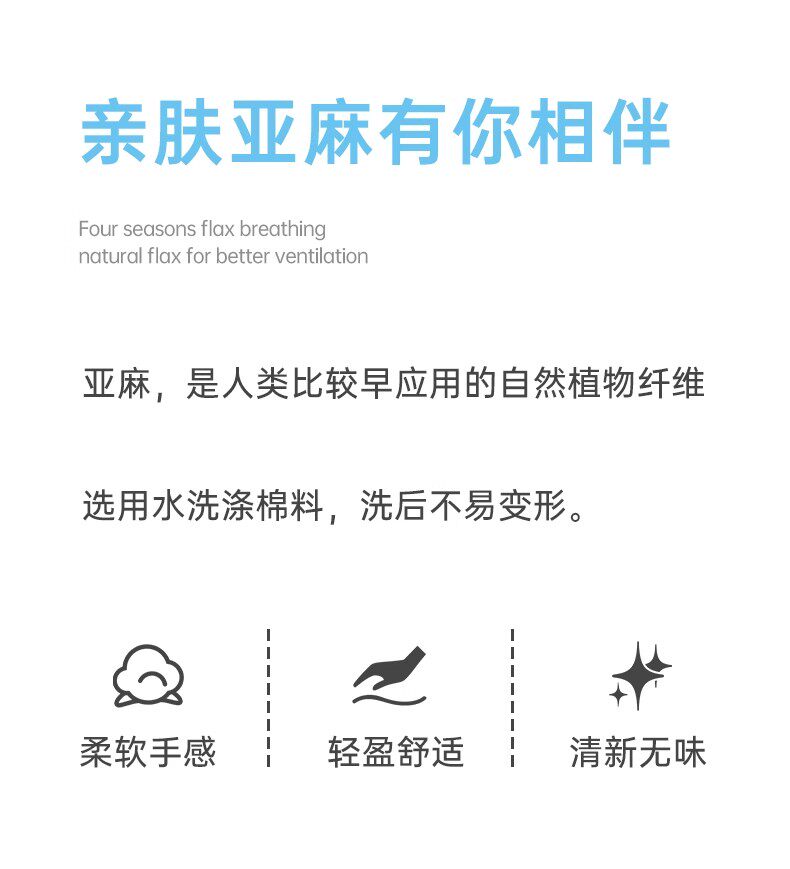 亲肤亚麻有你相伴

Four seasons flax breathing
natural flax for better ventilation

亚麻，是人类比较早应用的自然植物纤维

选用水洗涤棉料，洗后不易变形。

柔软手感

轻盈舒适

清新无味